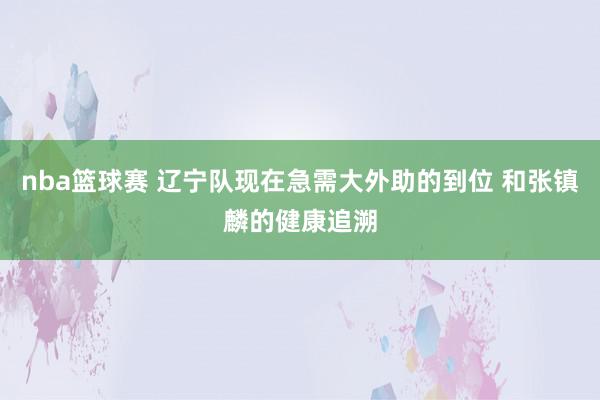 nba篮球赛 辽宁队现在急需大外助的到位 和张镇麟的健康追溯